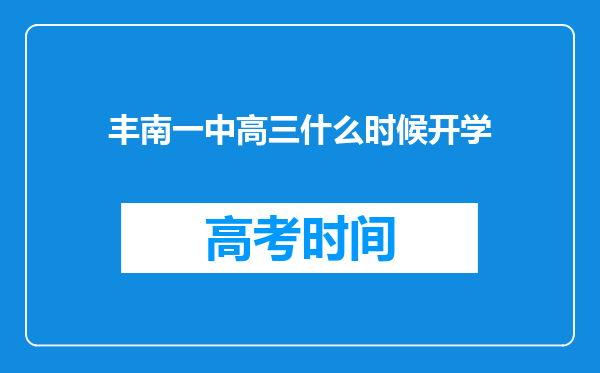 丰南一中高三什么时候开学

高考时间